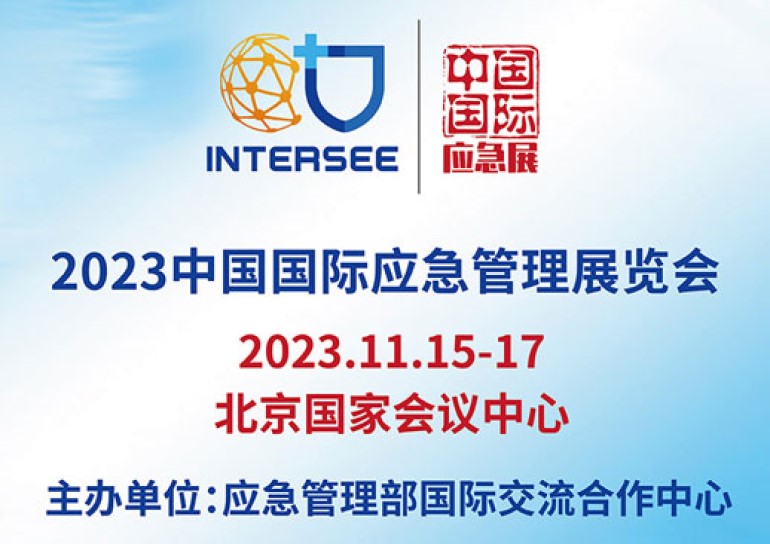 INTERSEE

中国国际应急展

2023中国国际应急管理展览会

2023.11.15-17

北京国家会议中心

主办单位：应急管理部国际交流合作中心